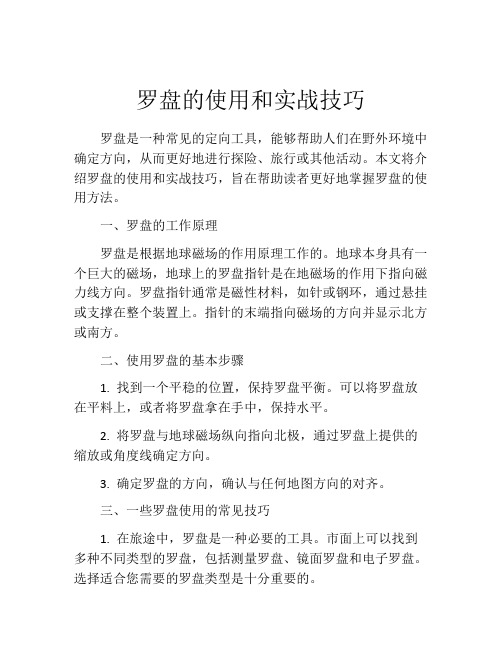 罗盘的使用和实战技巧

罗盘是一种常见的定向工具，能够帮助人们在野外环境中确定方向，从而更好地进行探险、旅行或其他活动。本文将介绍罗盘的使用和实战技巧，旨在帮助读者更好地掌握罗盘的使用方法。

一、罗盘的工作原理

罗盘是根据地球磁场的作用原理工作的。地球本身具有一个巨大的磁场，地球上的罗盘指针是在地磁场的作用下指向磁力线方向。罗盘指针通常是磁性材料，如针或钢环，通过悬挂或支撑在整个装置上。指针的末端指向磁场的方向并显示北方或南方。

二、使用罗盘的基本步骤

1. 找到一个平稳的位置，保持罗盘平衡。可以将罗盘放在平料上，或者将罗盘拿在手中，保持水平。

2. 将罗盘与地球磁场纵向指向北极，通过罗盘上提供的缩放或角度线确定方向。

3. 确定罗盘的方向，确认与任何地图方向的对齐。

三、一些罗盘使用的常见技巧

1. 在旅途中，罗盘是一种必要的工具。市面上可以找到多种不同类型的罗盘，包括测量罗盘、镜面罗盘和电子罗盘。选择适合您需要的罗盘类型是十分重要的。